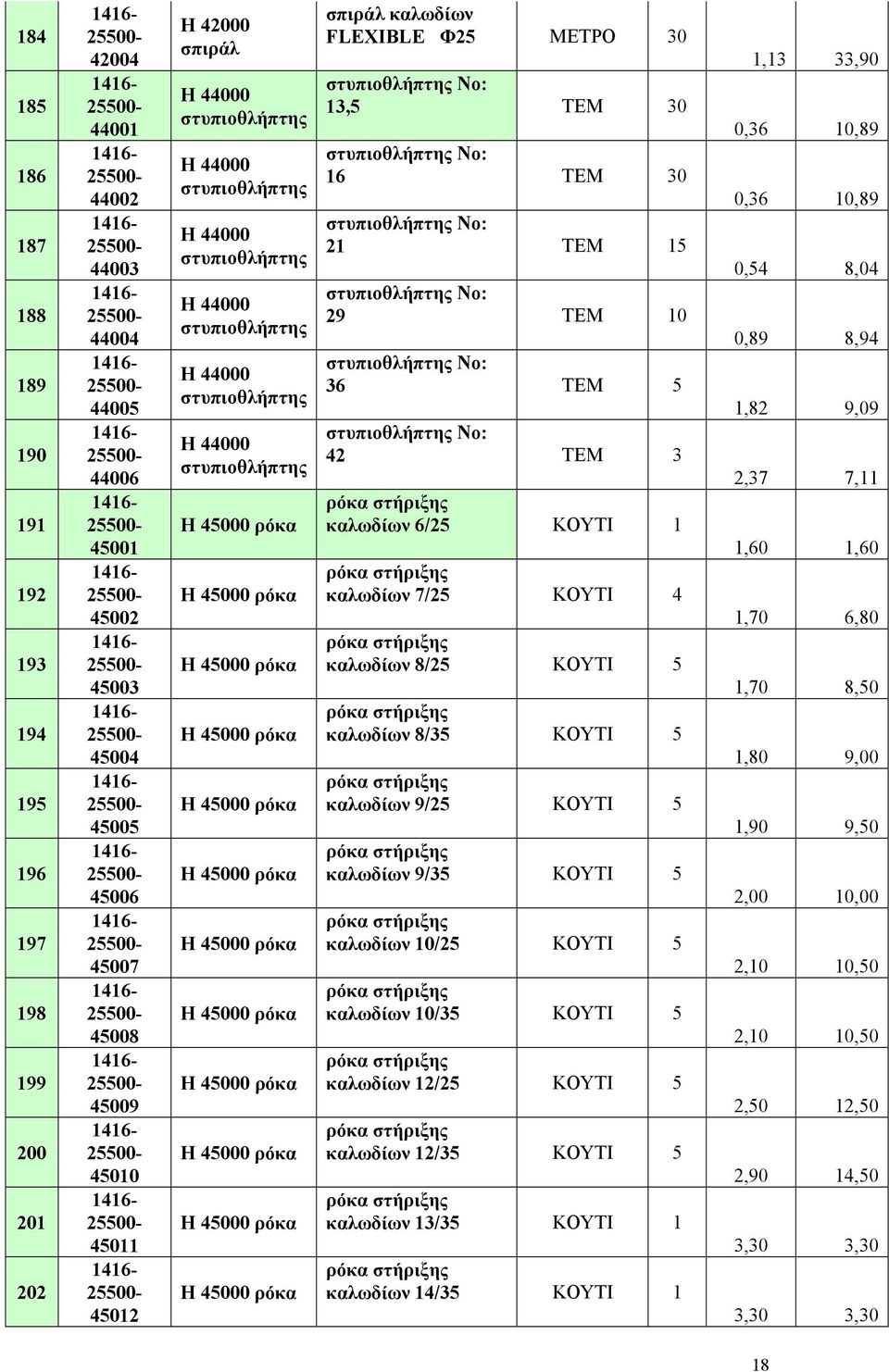 | 184 | 1416-25500-42004 | Η 42000 σπιράλ | σπιράλ καλωδίων FLEXIBLE Φ25 | ΜΕΤΡΟ | 30 | 1,13 | 33,90 |
|---|---|---|---|---|---|---|---|
| 185 | 1416-25500-44001 | Η 44000 στυπιοθλήπτης | στυπιοθλήπτης Νο: 13,5 | ΤΕΜ | 30 | 0,36 | 10,89 |
| 186 | 1416-25500-44002 | Η 44000 στυπιοθλήπτης | στυπιοθλήπτης Νο: 16 | ΤΕΜ | 30 | 0,36 | 10,89 |
| 187 | 1416-25500-44003 | Η 44000 στυπιοθλήπτης | στυπιοθλήπτης Νο: 21 | ΤΕΜ | 15 | 0,54 | 8,04 |
| 188 | 1416-25500-44004 | Η 44000 στυπιοθλήπτης | στυπιοθλήπτης Νο: 29 | ΤΕΜ | 10 | 0,89 | 8,94 |
| 189 | 1416-25500-44005 | Η 44000 στυπιοθλήπτης | στυπιοθλήπτης Νο: 36 | ΤΕΜ | 5 | 1,82 | 9,09 |
| 190 | 1416-25500-44006 | Η 44000 στυπιοθλήπτης | στυπιοθλήπτης Νο: 42 | ΤΕΜ | 3 | 2,37 | 7,11 |
| 191 | 1416-25500-45001 | Η 45000 ρόκα | ρόκα στήριξης καλωδίων 6/25 | ΚΟΥΤΙ | 1 | 1,60 | 1,60 |
| 192 | 1416-25500-45002 | Η 45000 ρόκα | ρόκα στήριξης καλωδίων 7/25 | ΚΟΥΤΙ | 4 | 1,70 | 6,80 |
| 193 | 1416-25500-45003 | Η 45000 ρόκα | ρόκα στήριξης καλωδίων 8/25 | ΚΟΥΤΙ | 5 | 1,70 | 8,50 |
| 194 | 1416-25500-45004 | Η 45000 ρόκα | ρόκα στήριξης καλωδίων 8/35 | ΚΟΥΤΙ | 5 | 1,80 | 9,00 |
| 195 | 1416-25500-45005 | Η 45000 ρόκα | ρόκα στήριξης καλωδίων 9/25 | ΚΟΥΤΙ | 5 | 1,90 | 9,50 |
| 196 | 1416-25500-45006 | Η 45000 ρόκα | ρόκα στήριξης καλωδίων 9/35 | ΚΟΥΤΙ | 5 | 2,00 | 10,00 |
| 197 | 1416-25500-45007 | Η 45000 ρόκα | ρόκα στήριξης καλωδίων 10/25 | ΚΟΥΤΙ | 5 | 2,10 | 10,50 |
| 198 | 1416-25500-45008 | Η 45000 ρόκα | ρόκα στήριξης καλωδίων 10/35 | ΚΟΥΤΙ | 5 | 2,10 | 10,50 |
| 199 | 1416-25500-45009 | Η 45000 ρόκα | ρόκα στήριξης καλωδίων 12/25 | ΚΟΥΤΙ | 5 | 2,50 | 12,50 |
| 200 | 1416-25500-45010 | Η 45000 ρόκα | ρόκα στήριξης καλωδίων 12/35 | ΚΟΥΤΙ | 5 | 2,90 | 14,50 |
| 201 | 1416-25500-45011 | Η 45000 ρόκα | ρόκα στήριξης καλωδίων 13/35 | ΚΟΥΤΙ | 1 | 3,30 | 3,30 |
| 202 | 1416-25500-45012 | Η 45000 ρόκα | ρόκα στήριξης καλωδίων 14/35 | ΚΟΥΤΙ | 1 | 3,30 | 3,30 |

18